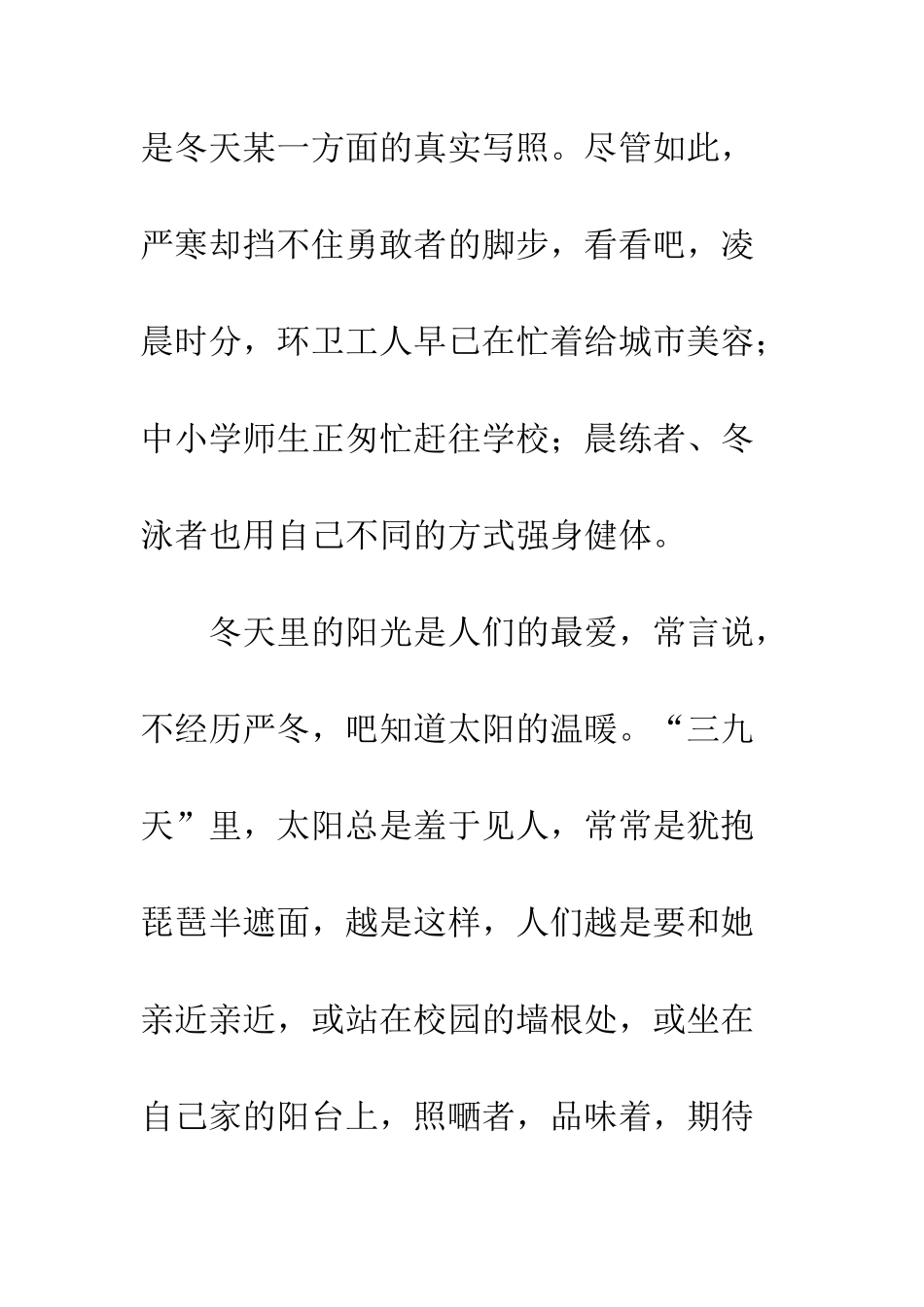 是冬天某一方面的真实写照。尽管如此，严寒却挡不住勇敢者的脚步，看看吧，凌晨时分，环卫工人早已在忙着给城市美容；中小学师生正匆忙赶往学校；晨练者、冬泳者也用自己不同的方式强身健体。

冬天里的阳光是人们的最爱，常言说，不经历严冬，吧知道太阳的温暖。“三九天”里，太阳总是羞于见人，常常是犹抱琵琶半遮面，越是这样，人们越是要和她亲近亲近，或站在校园的墙根处，或坐在自己家的阳台上，照晒者，品味着，期待